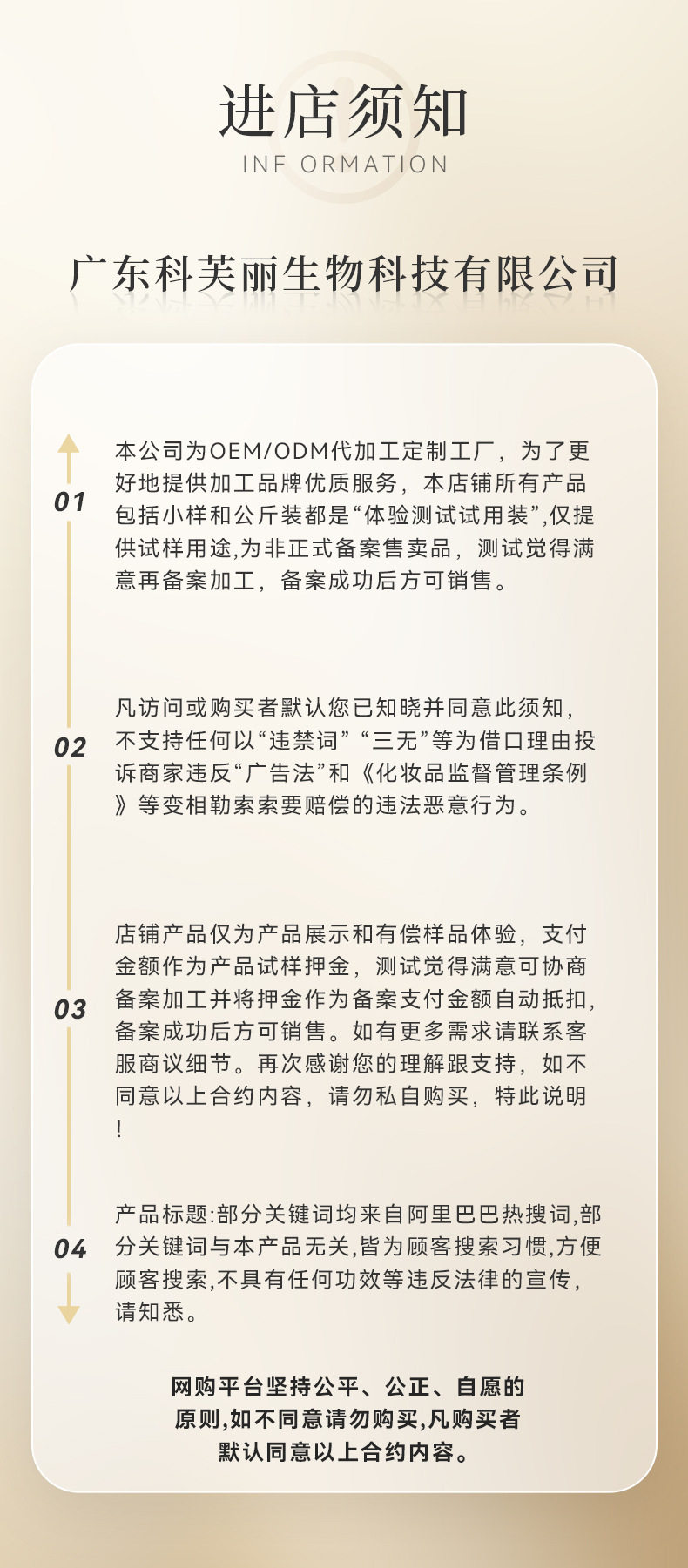 进店须知
INF ORMATION

广东科芙丽生物科技有限公司

01

本公司为OEM/ODM代加工定制工厂，为了更好地提供加工品牌优质服务，本店铺所有产品包括小样和公斤装都是“体验测试试用装”,仅提供试样用途,为非正式备案售卖品，测试觉得满意再备案加工，备案成功后方可销售。

02

凡访问或购买者默认您已知晓并同意此须知，不支持任何以“违禁词”“三无”等为借口理由投诉商家违反“广告法”和《化妆品监督管理条例》等变相勒索索要赔偿的违法恶意行为。

03

店铺产品仅为产品展示和有偿样品体验，支付金额作为产品试样押金，测试觉得满意可协商备案加工并将押金作为备案支付金额自动抵扣，备案成功后方可销售。如有更多需求请联系客服商议细节。再次感谢您的理解跟支持，如不同意以上合约内容，请勿私自购买，特此说明！

04

产品标题:部分关键词均来自阿里巴巴热搜词,部分关键词与本产品无关,皆为顾客搜索习惯,方便顾客搜索,不具有任何功效等违反法律的宣传,请知悉。

网购平台坚持公平、公正、自愿的原则,如不同意请勿购买,凡购买者默认同意以上合约内容。